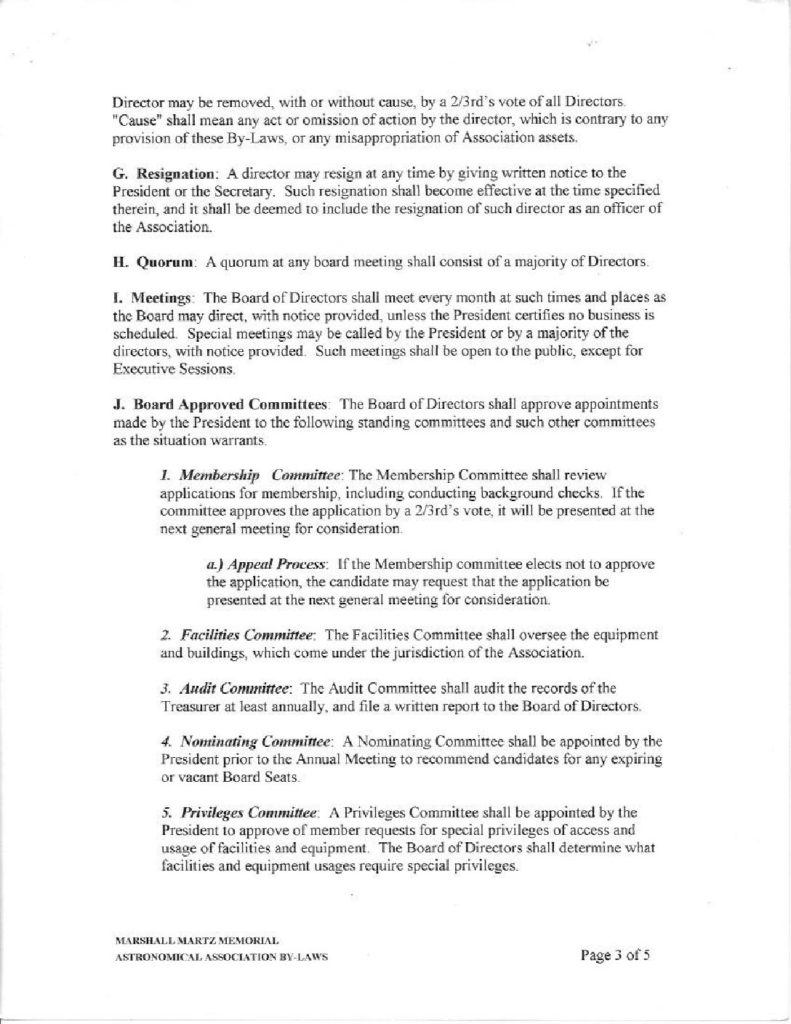 Director may be removed, with or without cause, by a 2/3rd's vote of all Directors. "Cause" shall mean any act or omission of action by the director, which is contrary to any provision of these By-Laws, or any misappropriation of Association assets.

G. Resignation: A director may resign at any time by giving written notice to the President or the Secretary. Such resignation shall become effective at the time specified therein, and it shall be deemed to include the resignation of such director as an officer of the Association.

H. Quorum: A quorum at any board meeting shall consist of a majority of Directors.

I. Meetings: The Board of Directors shall meet every month at such times and places as the Board may direct, with notice provided, unless the President certifies no business is scheduled. Special meetings may be called by the President or by a majority of the directors, with notice provided. Such meetings shall be open to the public, except for Executive Sessions.

J. Board Approved Committees: The Board of Directors shall approve appointments made by the President to the following standing committees and such other committees as the situation warrants.

1. Membership Committee: The Membership Committee shall review applications for membership, including conducting background checks. If the committee approves the application by a 2/3rd's vote, it will be presented at the next general meeting for consideration.

a.) Appeal Process: If the Membership committee elects not to approve the application, the candidate may request that the application be presented at the next general meeting for consideration.

2. Facilities Committee: The Facilities Committee shall oversee the equipment and buildings, which come under the jurisdiction of the Association.

3. Audit Committee: The Audit Committee shall audit the records of the Treasurer at least annually, and file a written report to the Board of Directors.

4. Nominating Committee: A Nominating Committee shall be appointed by the President prior to the Annual Meeting to recommend candidates for any expiring or vacant Board Seats.

5. Privileges Committee: A Privileges Committee shall be appointed by the President to approve of member requests for special privileges of access and usage of facilities and equipment. The Board of Directors shall determine what facilities and equipment usages require special privileges.

MARSHALL MARTZ MEMORIAL
ASTRONOMICAL ASSOCIATION BY-LAWS

Page 3 of 5